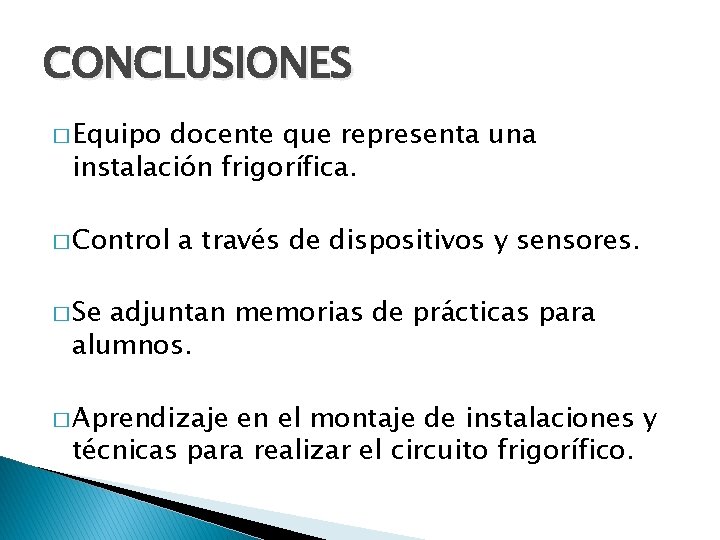 CONCLUSIONES

□ Equipo docente que representa una instalación frigorífica.

□ Control a través de dispositivos y sensores.

□ Se adjuntan memorias de prácticas para alumnos.

□ Aprendizaje en el montaje de instalaciones y técnicas para realizar el circuito frigorífico.